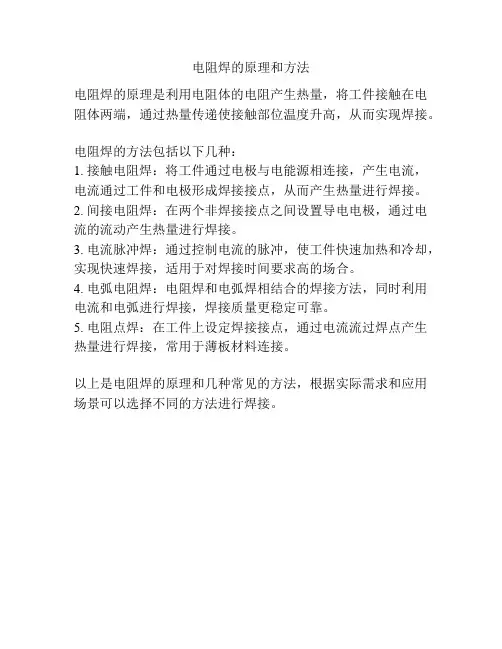 电阻焊的原理和方法

电阻焊的原理是利用电阻体的电阻产生热量，将工件接触在电阻体两端，通过热量传递使接触部位温度升高，从而实现焊接。

电阻焊的方法包括以下几种：
1. 接触电阻焊：将工件通过电极与电能源相连接，产生电流，电流通过工件和电极形成焊接接点，从而产生热量进行焊接。
2. 间接电阻焊：在两个非焊接接点之间设置导电电极，通过电流的流动产生热量进行焊接。
3. 电流脉冲焊：通过控制电流的脉冲，使工件快速加热和冷却，实现快速焊接，适用于对焊接时间要求高的场合。
4. 电弧电阻焊：电阻焊和电弧焊相结合的焊接方法，同时利用电流和电弧进行焊接，焊接质量更稳定可靠。
5. 电阻点焊：在工件上设定焊接接点，通过电流流过焊点产生热量进行焊接，常用于薄板材料连接。

以上是电阻焊的原理和几种常见的方法，根据实际需求和应用场景可以选择不同的方法进行焊接。